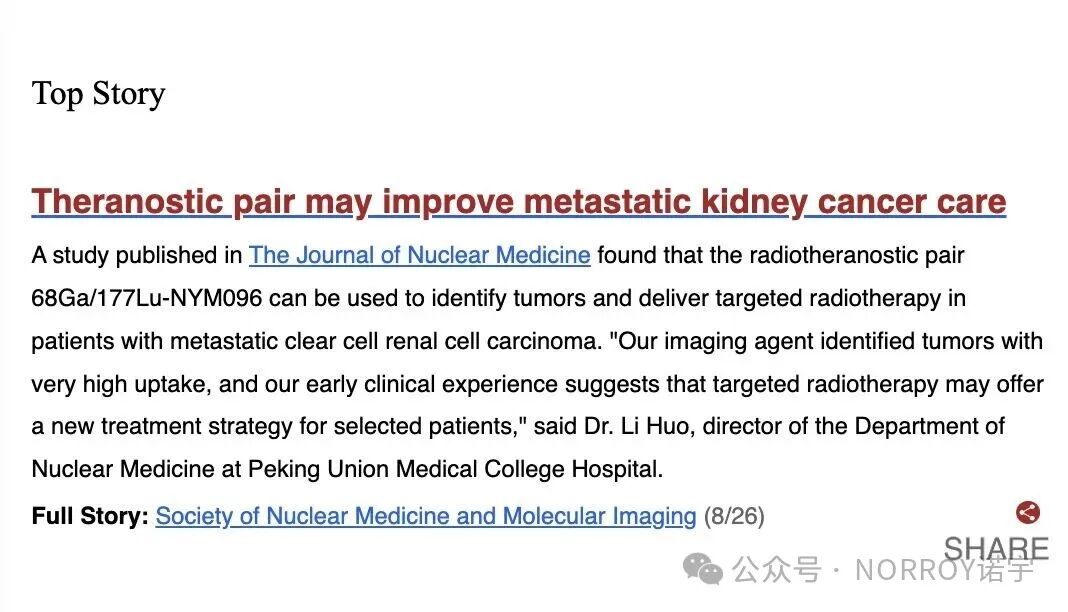 Top Story

Theranostic pair may improve metastatic kidney cancer care

A study published in The Journal of Nuclear Medicine found that the radiotheranostic pair 68Ga/177Lu-NYM096 can be used to identify tumors and deliver targeted radiotherapy in patients with metastatic clear cell renal cell carcinoma. "Our imaging agent identified tumors with very high uptake, and our early clinical experience suggests that targeted radiotherapy may offer a new treatment strategy for selected patients," said Dr. Li Huo, director of the Department of Nuclear Medicine at Peking Union Medical College Hospital.

Full Story: Society of Nuclear Medicine and Molecular Imaging (8/26)

SHARE

公众号 · NORROY诺宇